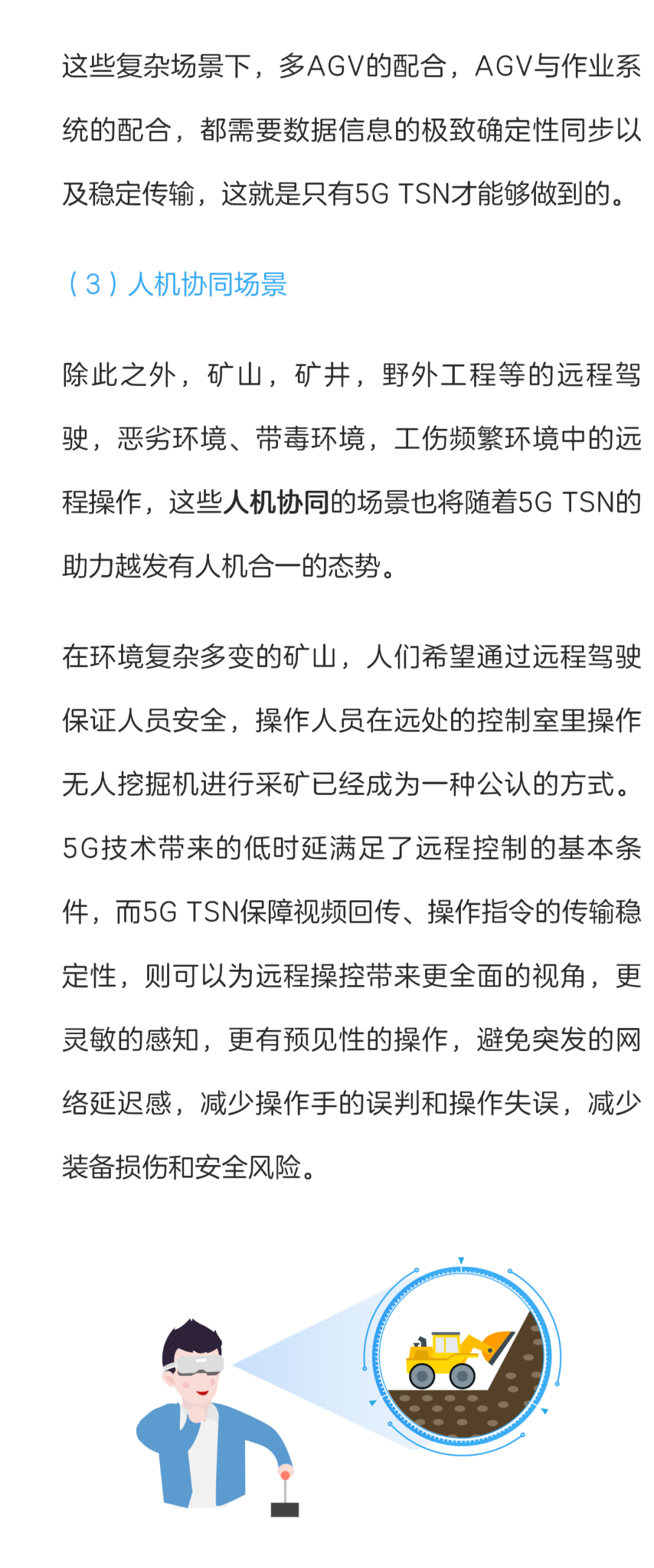 这些复杂场景下，多AGV的配合，AGV与作业系统的配合，都需要数据信息的极致确定性同步以及稳定传输，这就是只有5G TSN才能够做到的。

（3）人机协同场景

除此之外，矿山，矿井，野外工程等的远程驾驶，恶劣环境、带毒环境，工伤频繁环境中的远程操作，这些人机协同的场景也将随着5G TSN的助力越发有人机合一的态势。

在环境复杂多变的矿山，人们希望通过远程驾驶保证人员安全，操作人员在远处的控制室里操作无人挖掘机进行采矿已经成为一种公认的方式。5G技术带来的低时延满足了远程控制的基本条件，而5G TSN保障视频回传、操作指令的传输稳定性，则可以为远程操控带来更全面的视角，更灵敏的感知，更有预见性的操作，避免突发的网络延迟感，减少操作手的误判和操作失误，减少装备损伤和安全风险。